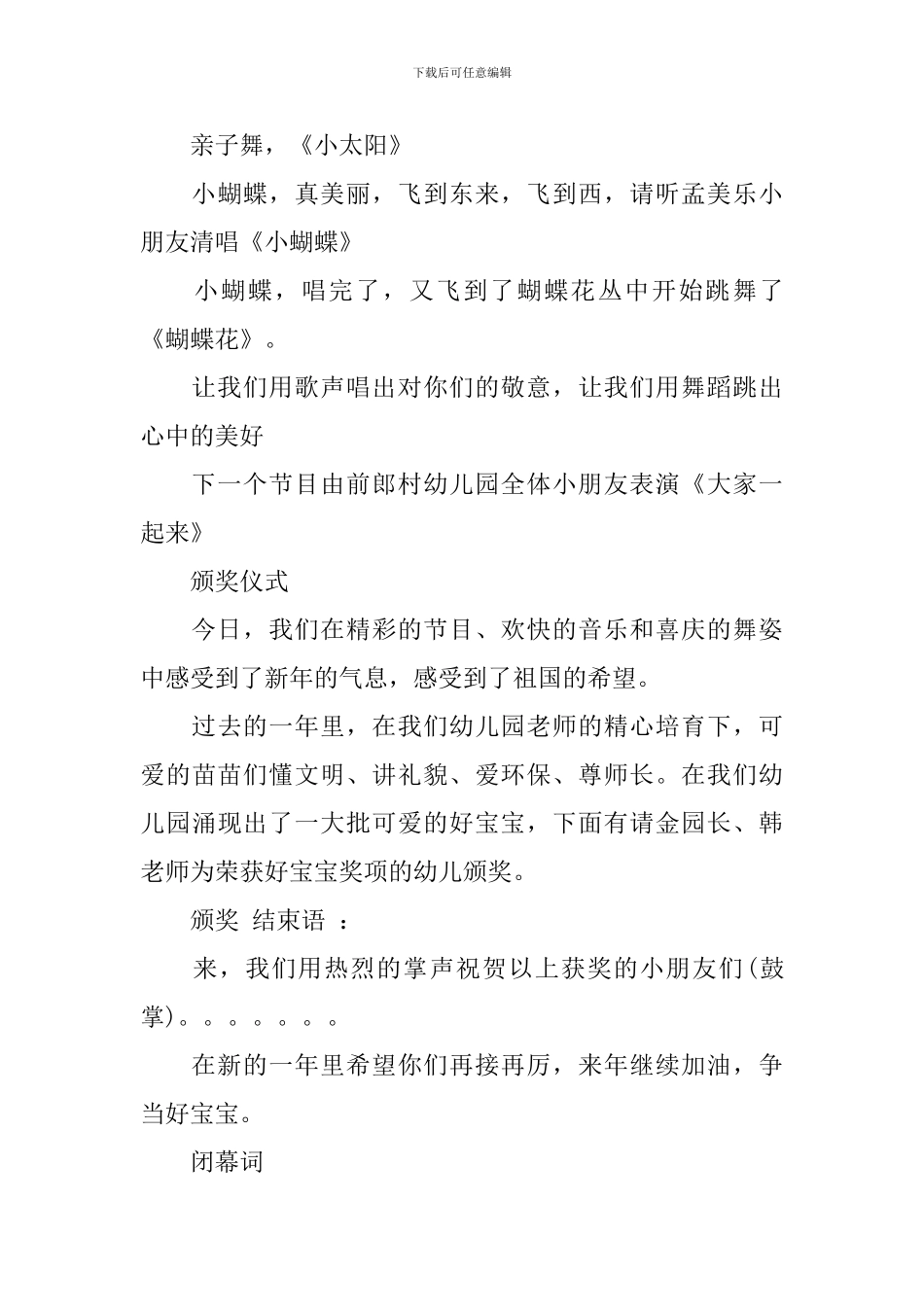 下载后可任意编辑

亲子舞，《小太阳》

小蝴蝶，真美丽，飞到东来，飞到西，请听孟美乐小朋友清唱《小蝴蝶》

小蝴蝶，唱完了，又飞到了蝴蝶花丛中开始跳舞了《蝴蝶花》。

让我们用歌声唱出对你们的敬意，让我们用舞蹈跳出心中的美好

下一个节目由前郎村幼儿园全体小朋友表演《大家一起来》

颁奖仪式

今日，我们在精彩的节目、欢快的音乐和喜庆的舞姿中感受到了新年的气息，感受到了祖国的希望。

过去的一年里，在我们幼儿园老师的精心培育下，可爱的苗苗们懂文明、讲礼貌、爱环保、尊师长。在我们幼儿园涌现出了一大批可爱的好宝宝，下面有请金园长、韩老师为荣获好宝宝奖项的幼儿颁奖。

颁奖 结束语 ：

来，我们用热烈的掌声祝贺以上获奖的小朋友们(鼓掌)。。。。。。。

在新的一年里希望你们再接再厉，来年继续加油，争当好宝宝。

闭幕词